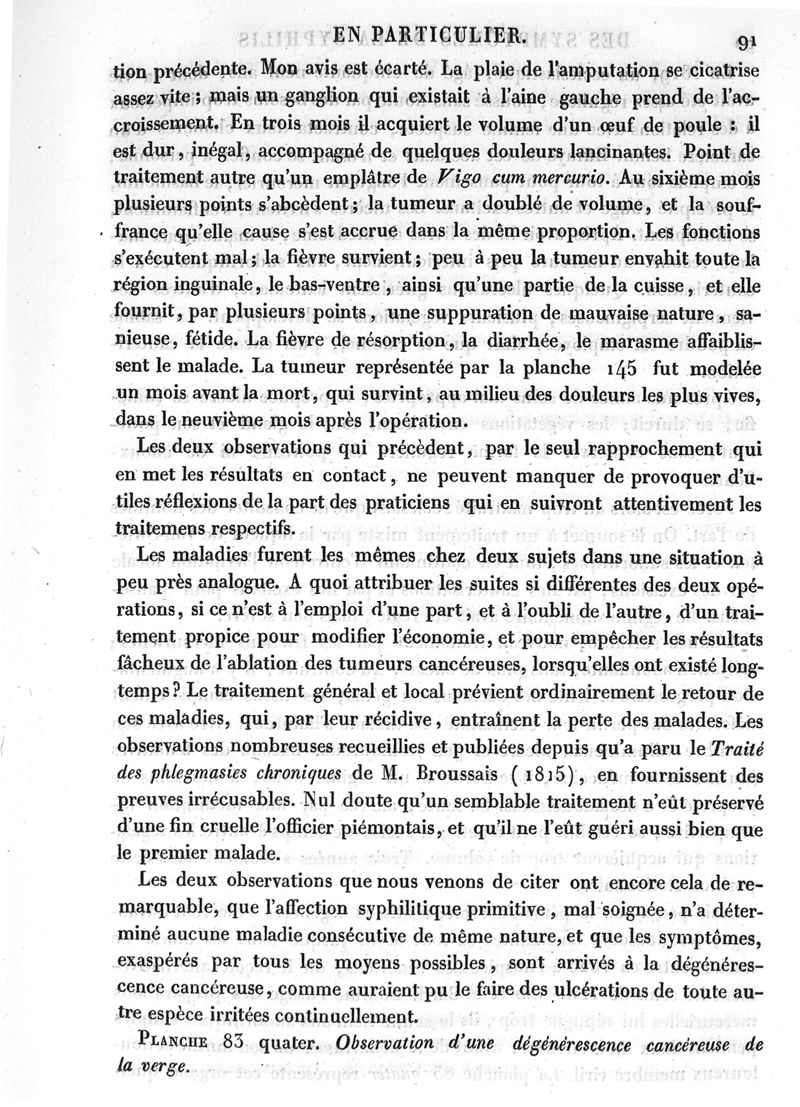 EN PARTICULIER. 91

tion précédente. Mon avis est écarté. La plaie de l'amputation se cicatrise assez vite ; mais un ganglion qui existait à l'aine gauche prend de l'accroissement. En trois mois il acquiert le volume d'un œuf de poule : il est dur, inégal, accompagné de quelques douleurs lancinantes. Point de traitement autre qu'un emplâtre de Vigo cum mercurio. Au sixième mois plusieurs points s'abcèdent ; la tumeur a doublé de volume, et la souffrance qu'elle cause s'est accrue dans la même proportion. Les fonctions s'exécutent mal ; la fièvre survient ; peu à peu la tumeur envahit toute la région inguinale, le bas-ventre, ainsi qu'une partie de la cuisse, et elle fournit, par plusieurs points, une suppuration de mauvaise nature, sanieuse, fétide. La fièvre de résorption, la diarrhée, le marasme affaiblissent le malade. La tumeur représentée par la planche 145 fut modelée un mois avant la mort, qui survint, au milieu des douleurs les plus vives, dans le neuvième mois après l'opération.

Les deux observations qui précèdent, par le seul rapprochement qui en met les résultats en contact, ne peuvent manquer de provoquer d'utiles réflexions de la part des praticiens qui en suivront attentivement les traitemens respectifs.

Les maladies furent les mêmes chez deux sujets dans une situation à peu près analogue. A quoi attribuer les suites si différentes des deux opérations, si ce n'est à l'emploi d'une part, et à l'oubli de l'autre, d'un traitement propice pour modifier l'économie, et pour empêcher les résultats fâcheux de l'ablation des tumeurs cancéreuses, lorsqu'elles ont existé longtemps ? Le traitement général et local prévient ordinairement le retour de ces maladies, qui, par leur récidive, entraînent la perte des malades. Les observations nombreuses recueillies et publiées depuis qu'a paru le Traité des phlegmasies chroniques de M. Broussais (1815), en fournissent des preuves irrécusables. Nul doute qu'un semblable traitement n'eût préservé d'une fin cruelle l'officier piémontais, et qu'il ne l'eût guéri aussi bien que le premier malade.

Les deux observations que nous venons de citer ont encore cela de remarquable, que l'affection syphilitique primitive, mal soignée, n'a déterminé aucune maladie consécutive de même nature, et que les symptômes, exaspérés par tous les moyens possibles, sont arrivés à la dégénérescence cancéreuse, comme auraient pu le faire des ulcérations de toute autre espèce irritées continuellement.

PLANCHE 83 quater. Observation d'une dégénérescence cancéreuse de la verge.